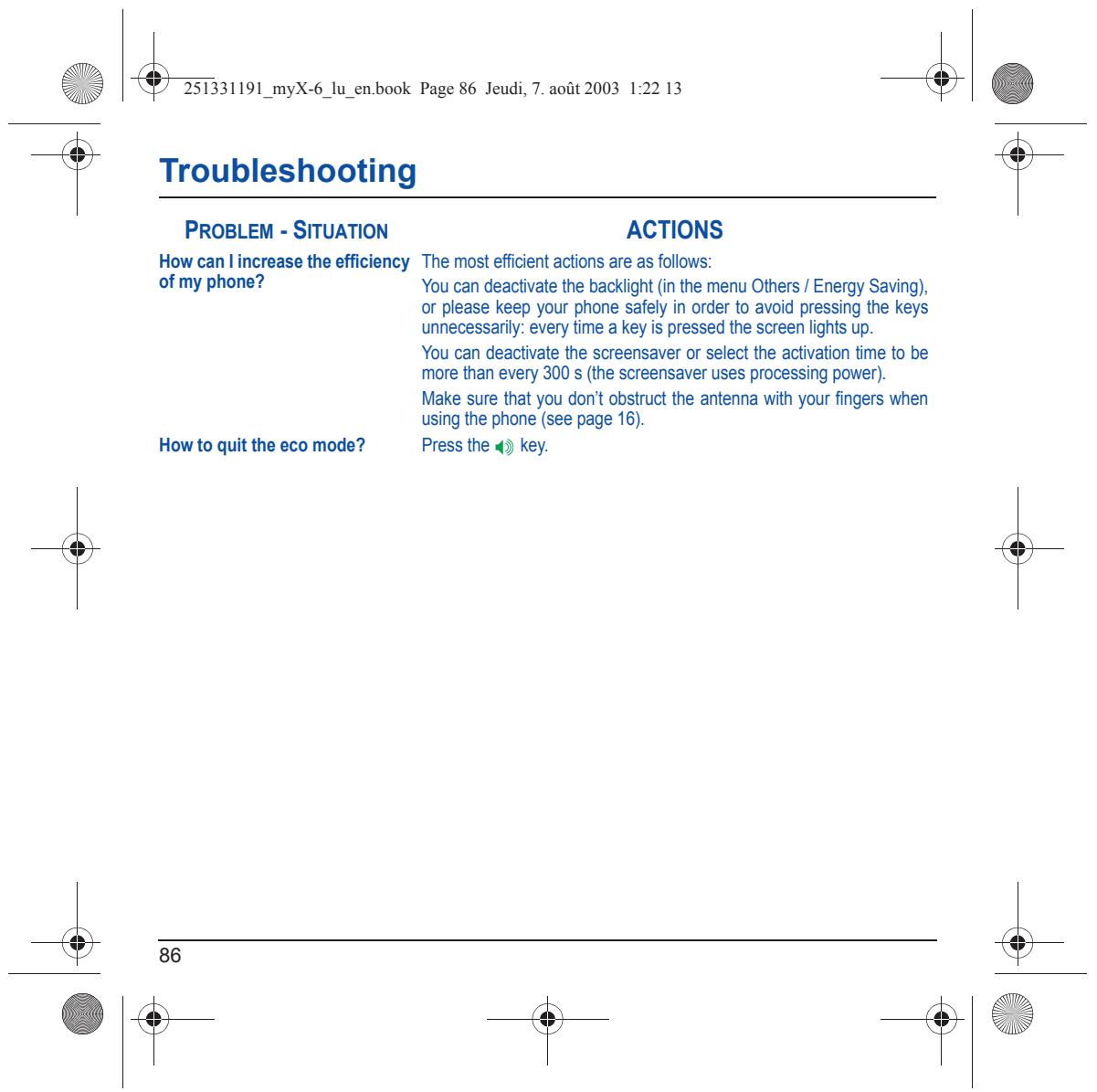 251331191_myX-6_lu_en.book Page 86 Jeudi, 7. août 2003 1:22 13

Troubleshooting

| PROBLEM - SITUATION | ACTIONS |
|---|---|
| How can I increase the efficiency of my phone? | The most efficient actions are as follows: You can deactivate the backlight (in the menu Others / Energy Saving), or please keep your phone safely in order to avoid pressing the keys unnecessarily: every time a key is pressed the screen lights up. You can deactivate the screensaver or select the activation time to be more than every 300 s (the screensaver uses processing power). Make sure that you don't obstruct the antenna with your fingers when using the phone (see page 16). |
| How to quit the eco mode? | Press the key. |

86